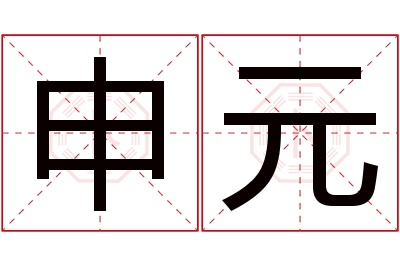 申元